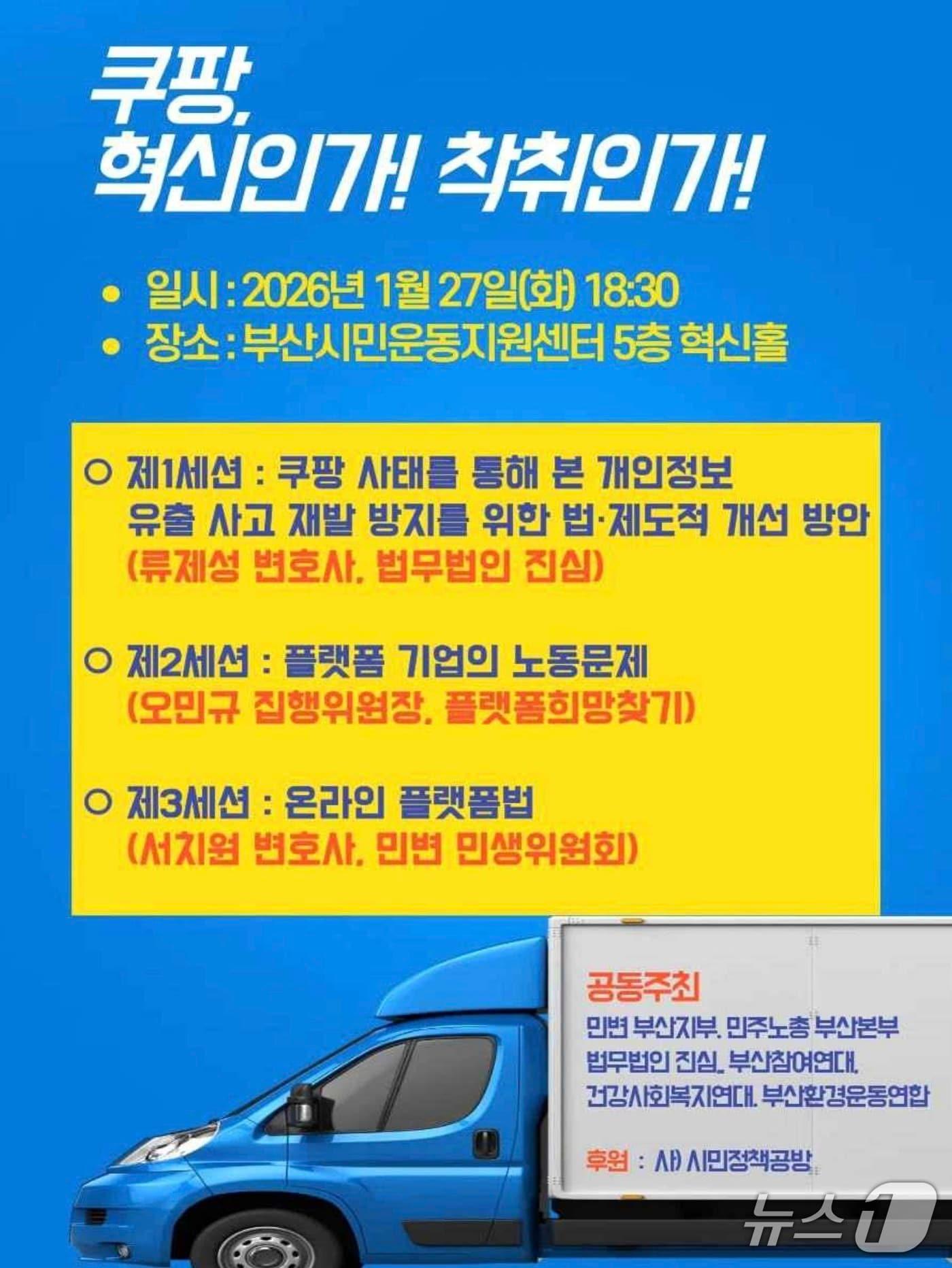 쿠팡,
혁신인가! 착취인가!

• 일시 : 2026년 1월 27일(화) 18:30
• 장소 : 부산시민운동지원센터 5층 혁신홀

○ 제1세션 : 쿠팡 사태를 통해 본 개인정보 유출 사고 재발 방지를 위한 법·제도적 개선 방안
(류제성 변호사, 법무법인 진심)

○ 제2세션 : 플랫폼 기업의 노동문제
(오민규 집행위원장, 플랫폼희망찾기)

○ 제3세션 : 온라인 플랫폼법
(서치원 변호사, 민변 민생위원회)

공동주최
민변 부산지부, 민주노총 부산본부
법무법인 진심, 부산참여연대,
건강사회복지연대, 부산환경운동연합

후원 : 사) 시민정책공방

뉴스1